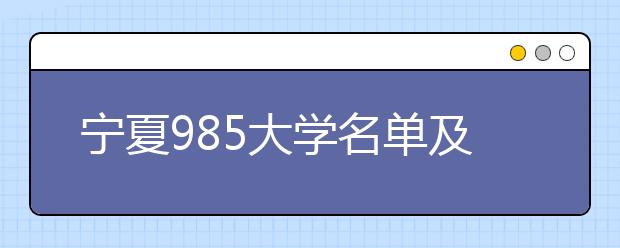 宁夏985大学名单及